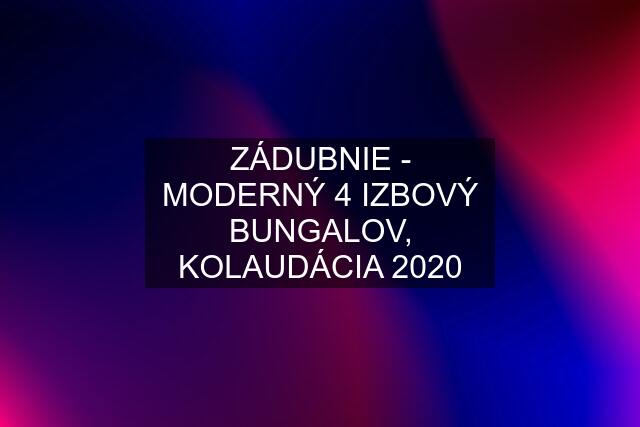 ZÁDUBNIE - MODERNÝ 4 IZBOVÝ BUNGALOV, KOLAUDÁCIA 2020